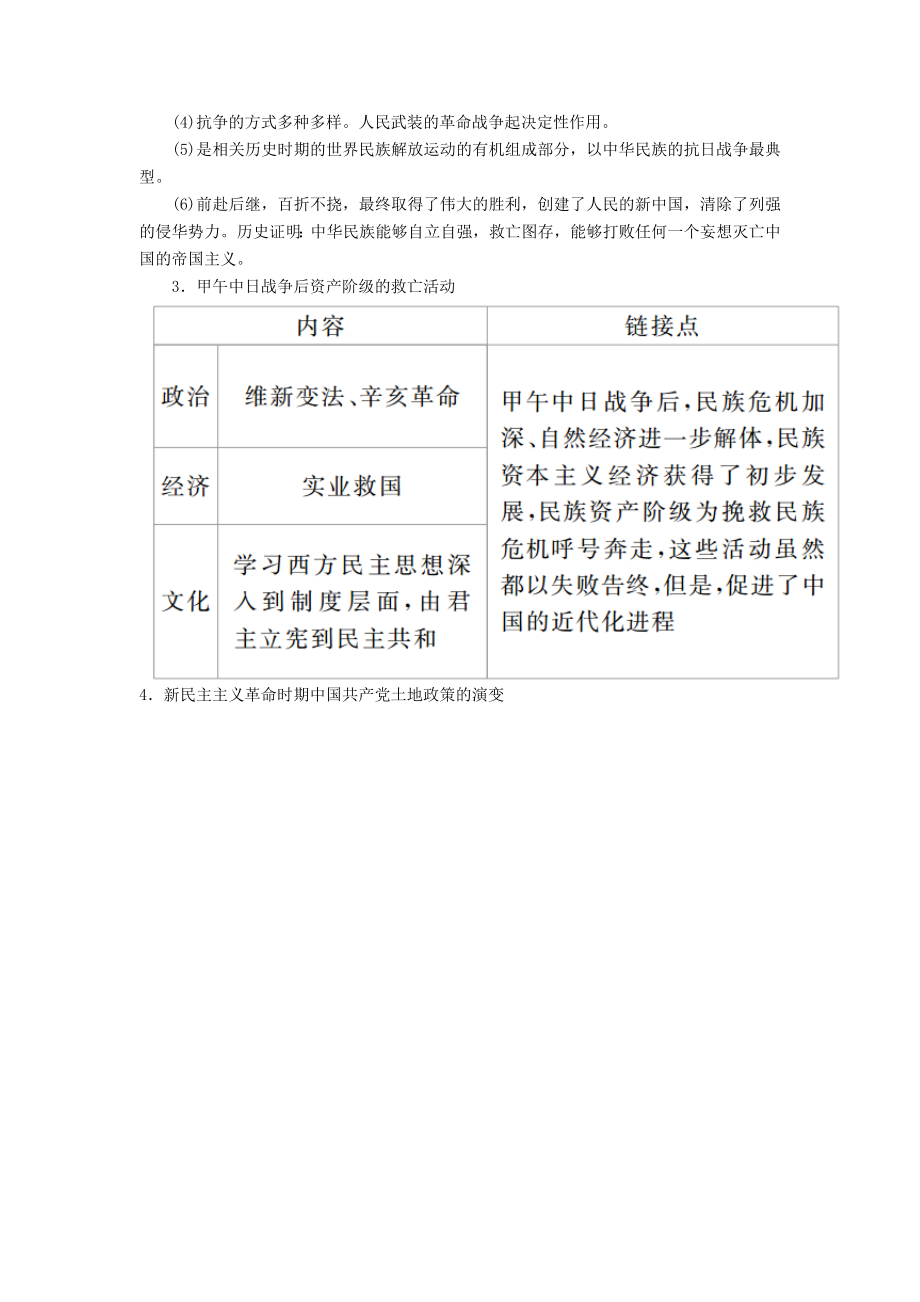 (4)抗争的方式多种多样。人民武装的革命战争起决定性作用。

(5)是相关历史时期的世界民族解放运动的有机组成部分，以中华民族的抗日战争最典型。

(6)前赴后继，百折不挠，最终取得了伟大的胜利，创建了人民的新中国，清除了列强的侵华势力。历史证明：中华民族能够自立自强，救亡图存，能够打败任何一个妄想灭亡中国的帝国主义。

3．甲午中日战争后资产阶级的救亡活动

| 内容 | | 链接点 |
|---|---|---|
| 政治 | 维新变法、辛亥革命 | 甲午中日战争后，民族危机加深、自然经济进一步解体，民族资本主义经济获得了初步发展，民族资产阶级为挽救民族危机呼号奔走，这些活动虽然都以失败告终，但是，促进了中国的近代化进程 |
| 经济 | 实业救国 | |
| 文化 | 学习西方民主思想深入到制度层面，由君主立宪到民主共和 | |

4．新民主主义革命时期中国共产党土地政策的演变